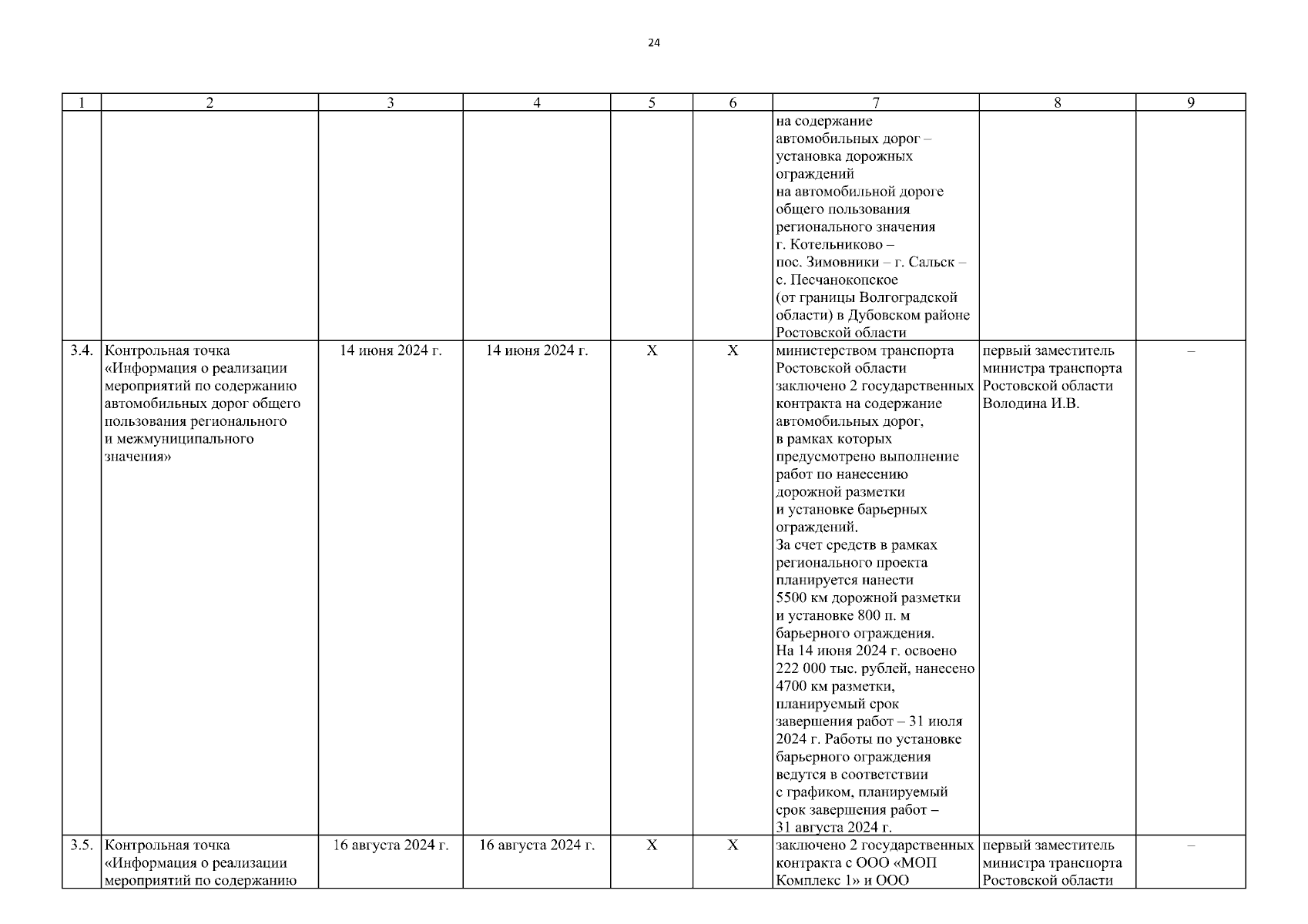 24

| 1 | 2 | 3 | 4 | 5 | 6 | 7 | 8 | 9 |
|---|---|---|---|---|---|---|---|---|
| | | | | | | на содержание автомобильных дорог – установка дорожных ограждений на автомобильной дороге общего пользования регионального значения г. Котельниково – пос. Зимовники – г. Сальск – с. Песчанокопское (от границы Волгоградской области) в Дубовском районе Ростовской области | | |
| 3.4. | Контрольная точка «Информация о реализации мероприятий по содержанию автомобильных дорог общего пользования регионального и межмуниципального значения» | 14 июня 2024 г. | 14 июня 2024 г. | X | X | министерством транспорта Ростовской области заключено 2 государственных контракта на содержание автомобильных дорог, в рамках которых предусмотрено выполнение работ по нанесению дорожной разметки и установке барьерных ограждений. За счет средств в рамках регионального проекта планируется нанести 5500 км дорожной разметки и установке 800 п. м барьерного ограждения. На 14 июня 2024 г. освоено 222 000 тыс. рублей, нанесено 4700 км разметки, планируемый срок завершения работ – 31 июля 2024 г. Работы по установке барьерного ограждения ведутся в соответствии с графиком, планируемый срок завершения работ – 31 августа 2024 г. | первый заместитель министра транспорта Ростовской области Володина И.В. | – |
| 3.5. | Контрольная точка «Информация о реализации мероприятий по содержанию | 16 августа 2024 г. | 16 августа 2024 г. | X | X | заключено 2 государственных контракта с ООО «МОП Комплекс 1» и ООО | первый заместитель министра транспорта Ростовской области | – |